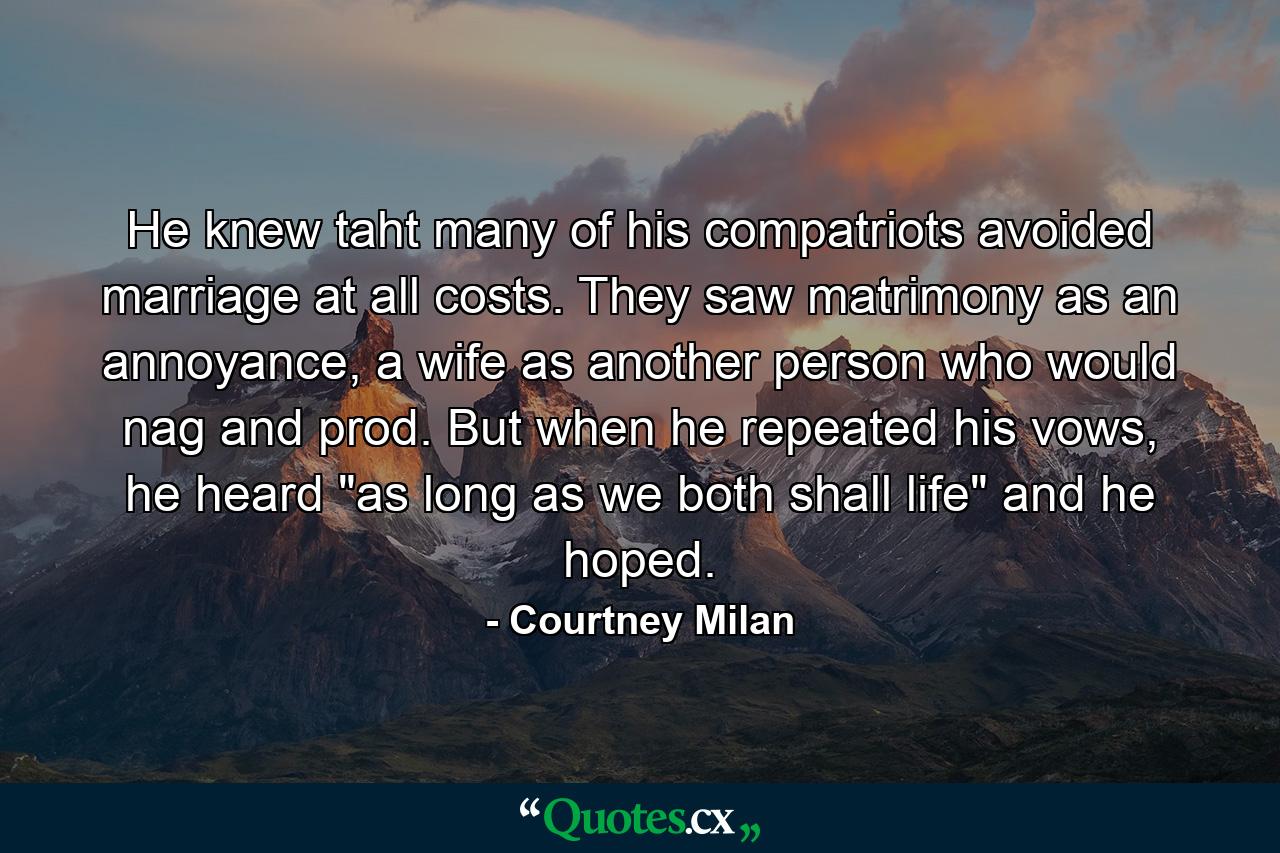 He knew taht many of his compatriots avoided marriage at all costs. They saw matrimony as an annoyance, a wife as another person who would nag and prod. But when he repeated his vows, he heard "as long as we both shall life" and he hoped.

- Courtney Milan

“Quotes.cx„